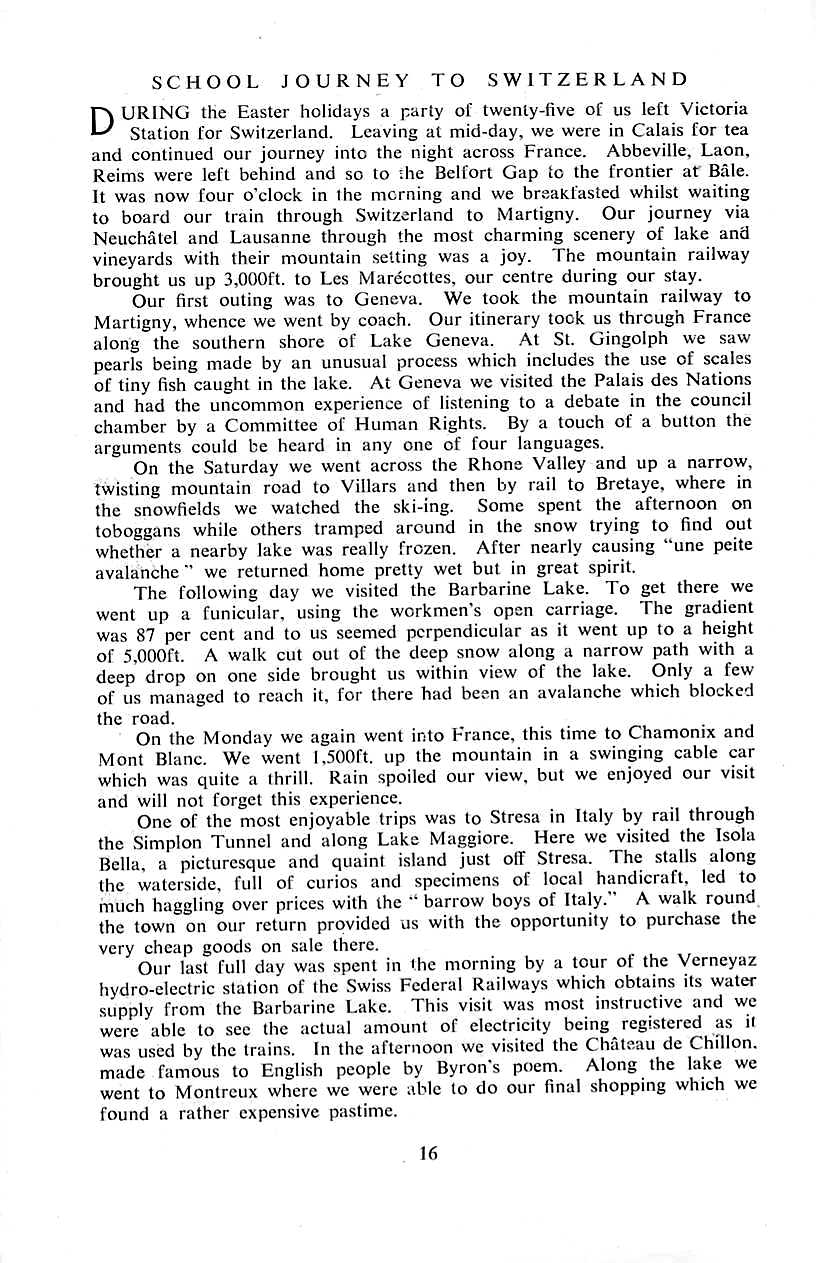 SCHOOL JOURNEY TO SWITZERLAND

DURING the Easter holidays a party of twenty-five of us left Victoria Station for Switzerland. Leaving at mid-day, we were in Calais for tea and continued our journey into the night across France. Abbeville, Laon, Reims were left behind and so to the Belfort Gap to the frontier at Bâle. It was now four o'clock in the morning and we breakfasted whilst waiting to board our train through Switzerland to Martigny. Our journey via Neuchâtel and Lausanne through the most charming scenery of lake and vineyards with their mountain setting was a joy. The mountain railway brought us up 3,000ft. to Les Marécottes, our centre during our stay.

Our first outing was to Geneva. We took the mountain railway to Martigny, whence we went by coach. Our itinerary took us through France along the southern shore of Lake Geneva. At St. Gingolph we saw pearls being made by an unusual process which includes the use of scales of tiny fish caught in the lake. At Geneva we visited the Palais des Nations and had the uncommon experience of listening to a debate in the council chamber by a Committee of Human Rights. By a touch of a button the arguments could be heard in any one of four languages.

On the Saturday we went across the Rhone Valley and up a narrow, twisting mountain road to Villars and then by rail to Bretaye, where in the snowfields we watched the ski-ing. Some spent the afternoon on toboggans while others tramped around in the snow trying to find out whether a nearby lake was really frozen. After nearly causing "une peite avalanche" we returned home pretty wet but in great spirit.

The following day we visited the Barbarine Lake. To get there we went up a funicular, using the workmen's open carriage. The gradient was 87 per cent and to us seemed perpendicular as it went up to a height of 5,000ft. A walk cut out of the deep snow along a narrow path with a deep drop on one side brought us within view of the lake. Only a few of us managed to reach it, for there had been an avalanche which blocked the road.

On the Monday we again went into France, this time to Chamonix and Mont Blanc. We went 1,500ft. up the mountain in a swinging cable car which was quite a thrill. Rain spoiled our view, but we enjoyed our visit and will not forget this experience.

One of the most enjoyable trips was to Stresa in Italy by rail through the Simplon Tunnel and along Lake Maggiore. Here we visited the Isola Bella, a picturesque and quaint island just off Stresa. The stalls along the waterside, full of curios and specimens of local handicraft, led to much haggling over prices with the "barrow boys of Italy." A walk round the town on our return provided us with the opportunity to purchase the very cheap goods on sale there.

Our last full day was spent in the morning by a tour of the Verneyaz hydro-electric station of the Swiss Federal Railways which obtains its water supply from the Barbarine Lake. This visit was most instructive and we were able to see the actual amount of electricity being registered as it was used by the trains. In the afternoon we visited the Château de Chillon, made famous to English people by Byron's poem. Along the lake we went to Montreux where we were able to do our final shopping which we found a rather expensive pastime.

16